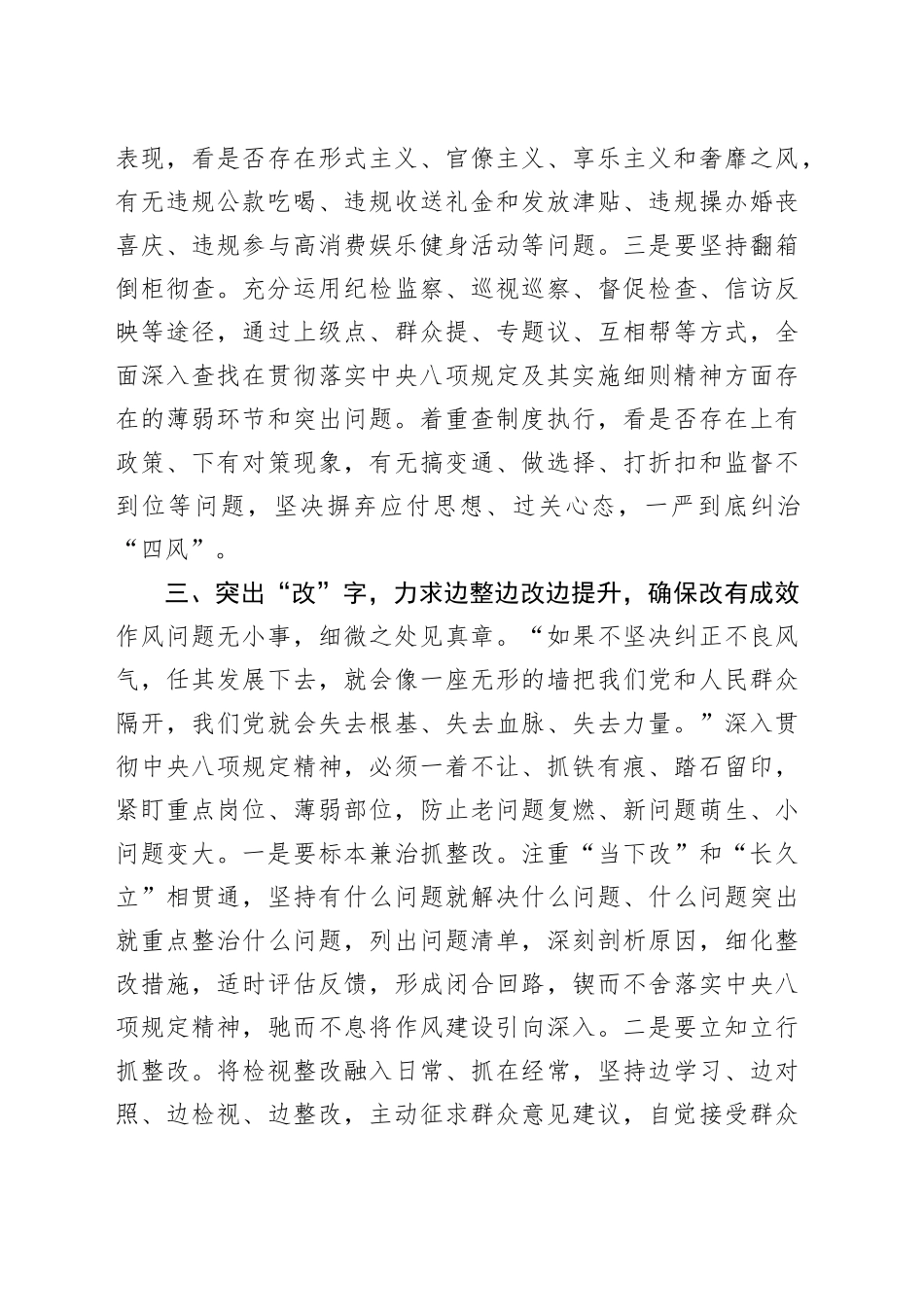 表现，看是否存在形式主义、官僚主义、享乐主义和奢靡之风，有无违规公款吃喝、违规收送礼金和发放津贴、违规操办婚丧喜庆、违规参与高消费娱乐健身活动等问题。三是要坚持翻箱倒柜彻查。充分运用纪检监察、巡视巡察、督促检查、信访反映等途径，通过上级点、群众提、专题议、互相帮等方式，全面深入查找在贯彻落实中央八项规定及其实施细则精神方面存在的薄弱环节和突出问题。着重查制度执行，看是否存在上有政策、下有对策现象，有无搞变通、做选择、打折扣和监督不到位等问题，坚决摒弃应付思想、过关心态，一严到底纠治“四风”。

三、突出“改”字，力求边整边改边提升，确保改有成效

作风问题无小事，细微之处见真章。“如果不坚决纠正不良风气，任其发展下去，就会像一座无形的墙把我们党和人民群众隔开，我们党就会失去根基、失去血脉、失去力量。”深入贯彻中央八项规定精神，必须一着不让、抓铁有痕、踏石留印，紧盯重点岗位、薄弱部位，防止老问题复燃、新问题萌生、小问题变大。一是要标本兼治抓整改。注重“当下改”和“长久立”相贯通，坚持有什么问题就解决什么问题、什么问题突出就重点整治什么问题，列出问题清单，深刻剖析原因，细化整改措施，适时评估反馈，形成闭合回路，锲而不舍落实中央八项规定精神，驰而不息将作风建设引向深入。二是要立知立行抓整改。将检视整改融入日常、抓在经常，坚持边学习、边对照、边检视、边整改，主动征求群众意见建议，自觉接受群众